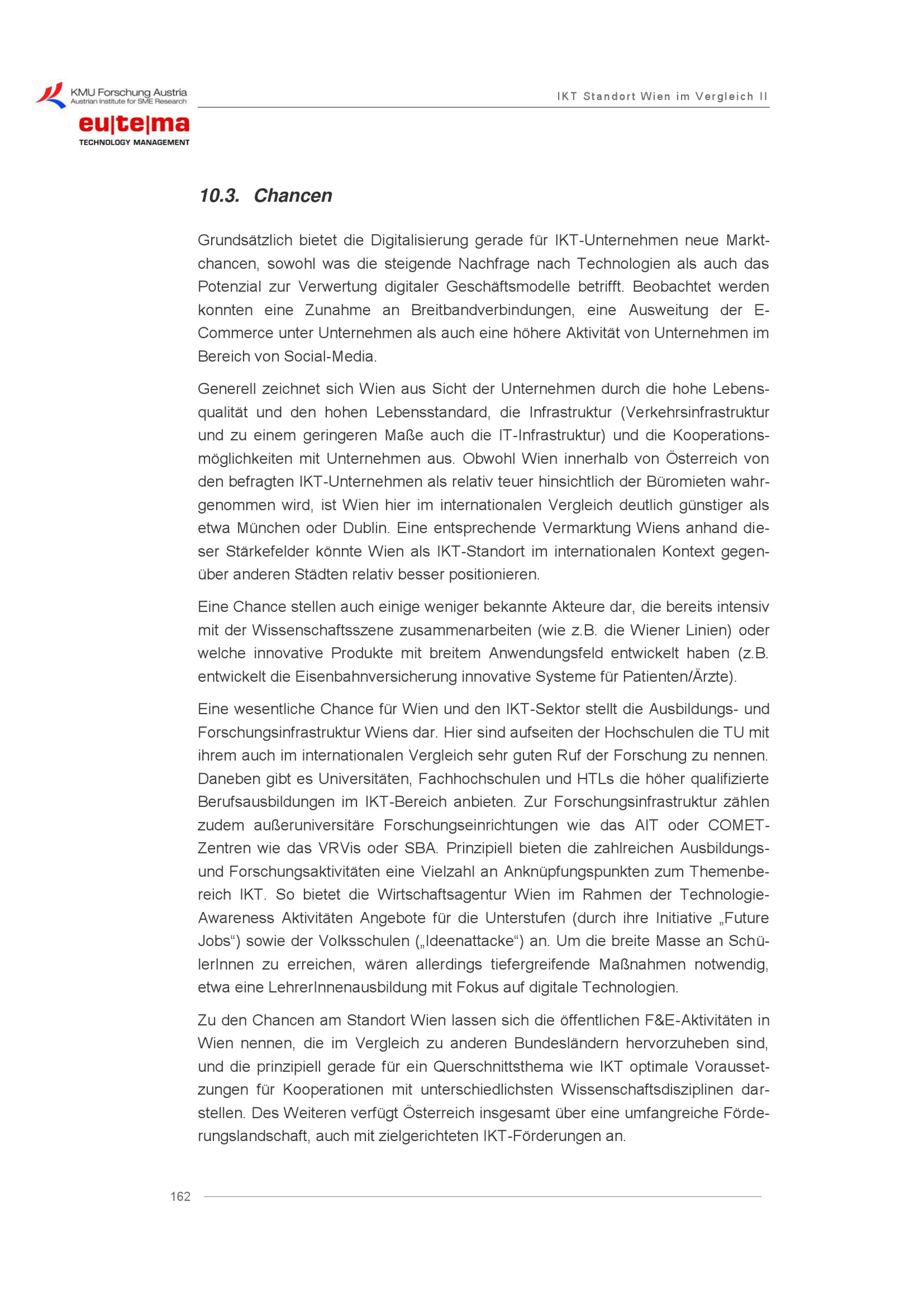 KMU Forschung Austria
Austrian Institute for SME Research
eu|te|ma
TECHNOLOGY MANAGEMENT

IKT Standort Wien im Vergleich II

10.3. Chancen

Grundsätzlich bietet die Digitalisierung gerade für IKT-Unternehmen neue Marktchancen, sowohl was die steigende Nachfrage nach Technologien als auch das Potenzial zur Verwertung digitaler Geschäftsmodelle betrifft. Beobachtet werden konnten eine Zunahme an Breitbandverbindungen, eine Ausweitung der E-Commerce unter Unternehmen als auch eine höhere Aktivität von Unternehmen im Bereich von Social-Media.

Generell zeichnet sich Wien aus Sicht der Unternehmen durch die hohe Lebensqualität und den hohen Lebensstandard, die Infrastruktur (Verkehrsinfrastruktur und zu einem geringeren Maße auch die IT-Infrastruktur) und die Kooperationsmöglichkeiten mit Unternehmen aus. Obwohl Wien innerhalb von Österreich von den befragten IKT-Unternehmen als relativ teuer hinsichtlich der Büromieten wahrgenommen wird, ist Wien hier im internationalen Vergleich deutlich günstiger als etwa München oder Dublin. Eine entsprechende Vermarktung Wiens anhand dieser Stärkefelder könnte Wien als IKT-Standort im internationalen Kontext gegenüber anderen Städten relativ besser positionieren.

Eine Chance stellen auch einige weniger bekannte Akteure dar, die bereits intensiv mit der Wissenschaftsszene zusammenarbeiten (wie z.B. die Wiener Linien) oder welche innovative Produkte mit breitem Anwendungsfeld entwickelt haben (z.B. entwickelt die Eisenbahnversicherung innovative Systeme für Patienten/Ärzte).

Eine wesentliche Chance für Wien und den IKT-Sektor stellt die Ausbildungs- und Forschungsinfrastruktur Wiens dar. Hier sind aufseiten der Hochschulen die TU mit ihrem auch im internationalen Vergleich sehr guten Ruf der Forschung zu nennen. Daneben gibt es Universitäten, Fachhochschulen und HTLs die höher qualifizierte Berufsausbildungen im IKT-Bereich anbieten. Zur Forschungsinfrastruktur zählen zudem außeruniversitäre Forschungseinrichtungen wie das AIT oder COMET-Zentren wie das VRVis oder SBA. Prinzipiell bieten die zahlreichen Ausbildungs- und Forschungsaktivitäten eine Vielzahl an Anknüpfungspunkten zum Themenbereich IKT. So bietet die Wirtschaftsagentur Wien im Rahmen der Technologie-Awareness Aktivitäten Angebote für die Unterstufen (durch ihre Initiative „Future Jobs“) sowie der Volksschulen („Ideenattacke“) an. Um die breite Masse an SchülerInnen zu erreichen, wären allerdings tiefergreifende Maßnahmen notwendig, etwa eine LehrerInnenausbildung mit Fokus auf digitale Technologien.

Zu den Chancen am Standort Wien lassen sich die öffentlichen F&E-Aktivitäten in Wien nennen, die im Vergleich zu anderen Bundesländern hervorzuheben sind, und die prinzipiell gerade für ein Querschnittsthema wie IKT optimale Voraussetzungen für Kooperationen mit unterschiedlichsten Wissenschaftsdisziplinen darstellen. Des Weiteren verfügt Österreich insgesamt über eine umfangreiche Förderungslandschaft, auch mit zielgerichteten IKT-Förderungen an.

162